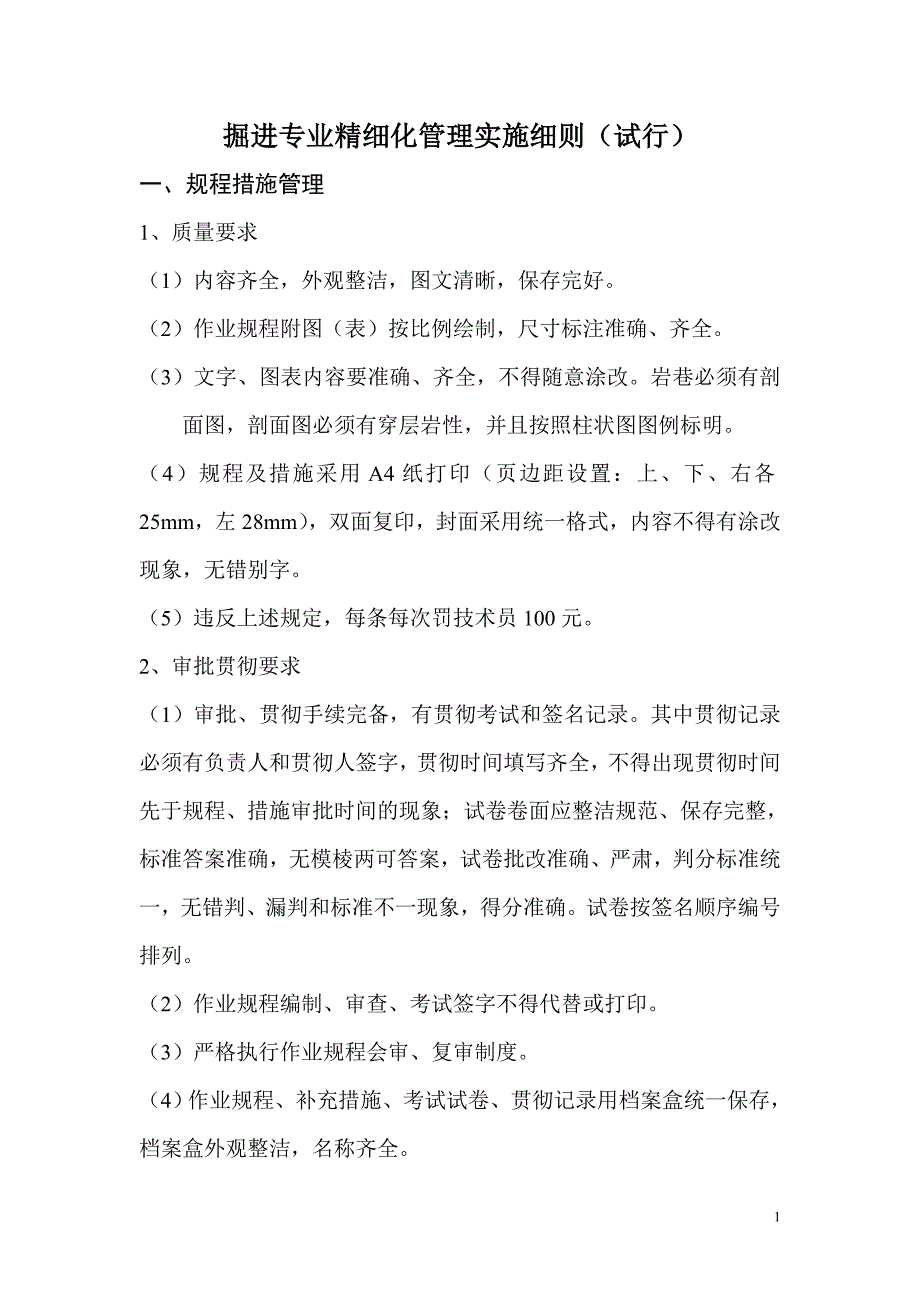 掘进专业精细化管理实施细则（试行）

一、规程措施管理

1、质量要求

（1）内容齐全，外观整洁，图文清晰，保存完好。

（2）作业规程附图（表）按比例绘制，尺寸标注准确、齐全。

（3）文字、图表内容要准确、齐全，不得随意涂改。岩巷必须有剖面图，剖面图必须有穿层岩性，并且按照柱状图图例标明。

（4）规程及措施采用 A4 纸打印（页边距设置：上、下、右各 25mm，左 28mm），双面复印，封面采用统一格式，内容不得有涂改现象，无错别字。

（5）违反上述规定，每条每次罚技术员 100 元。

2、审批贯彻要求

（1）审批、贯彻手续完备，有贯彻考试和签名记录。其中贯彻记录必须有负责人和贯彻人签字，贯彻时间填写齐全，不得出现贯彻时间先于规程、措施审批时间的现象；试卷卷面应整洁规范、保存完整，标准答案准确，无模棱两可答案，试卷批改准确、严肃，判分标准统一，无错判、漏判和标准不一现象，得分准确。试卷按签名顺序编号排列。

（2）作业规程编制、审查、考试签字不得代替或打印。

（3）严格执行作业规程会审、复审制度。

（4）作业规程、补充措施、考试试卷、贯彻记录用档案盒统一保存，档案盒外观整洁，名称齐全。

1